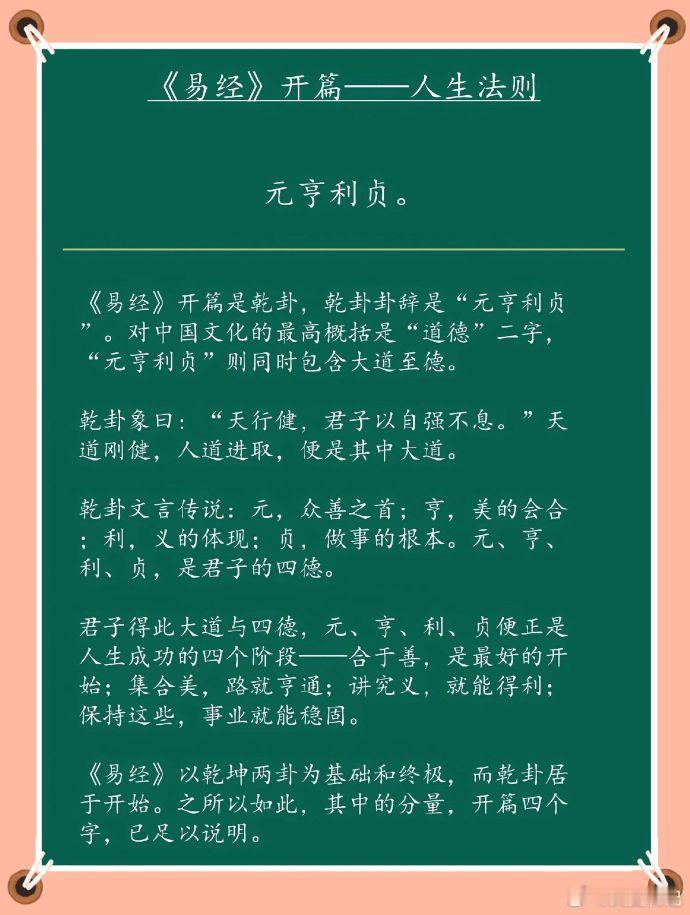 《易经》开篇——人生法则

元亨利贞。

《易经》开篇是乾卦，乾卦卦辞是“元亨利贞”。对中国文化的最高概括是“道德”二字，“元亨利贞”则同时包含大道至德。

乾卦象曰：“天行健，君子以自强不息。”天道刚健，人道进取，便是其中大道。

乾卦文言传说：元，众善之首；亨，美的会合；利，义的体现；贞，做事的根本。元、亨、利、贞，是君子的四德。

君子得此大道与四德，元、亨、利、贞便正是人生成功的四个阶段——合于善，是最好的开始；集合美，路就亨通；讲究义，就能得利；保持这些，事业就能稳固。

《易经》以乾坤两卦为基础和终极，而乾卦居于开始。之所以如此，其中的分量，开篇四个字，已足以说明。